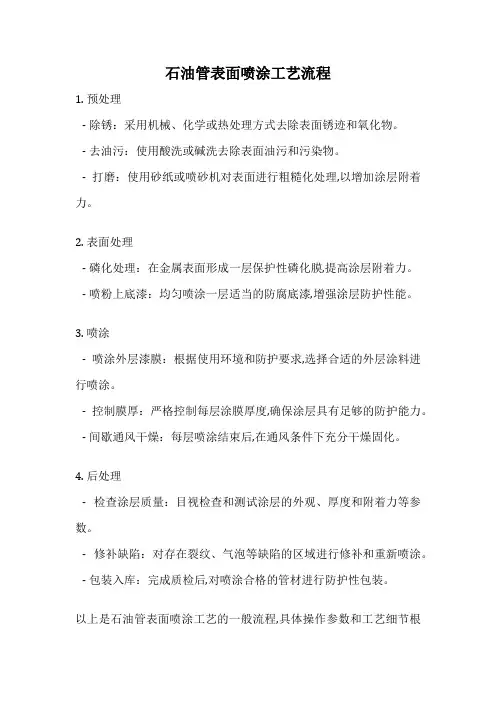 石油管表面喷涂工艺流程

1. 预处理

- 除锈：采用机械、化学或热处理方式去除表面锈迹和氧化物。

- 去油污：使用酸洗或碱洗去除表面油污和污染物。

- 打磨：使用砂纸或喷砂机对表面进行粗糙化处理,以增加涂层附着力。

2. 表面处理

- 磷化处理：在金属表面形成一层保护性磷化膜,提高涂层附着力。

- 喷粉上底漆：均匀喷涂一层适当的防腐底漆,增强涂层防护性能。

3. 喷涂

- 喷涂外层漆膜：根据使用环境和防护要求,选择合适的外层涂料进行喷涂。

- 控制膜厚：严格控制每层涂膜厚度,确保涂层具有足够的防护能力。

- 间歇通风干燥：每层喷涂结束后,在通风条件下充分干燥固化。

4. 后处理

- 检查涂层质量：目视检查和测试涂层的外观、厚度和附着力等参数。

- 修补缺陷：对存在裂纹、气泡等缺陷的区域进行修补和重新喷涂。

- 包装入库：完成质检后,对喷涂合格的管材进行防护性包装。

以上是石油管表面喷涂工艺的一般流程,具体操作参数和工艺细节根